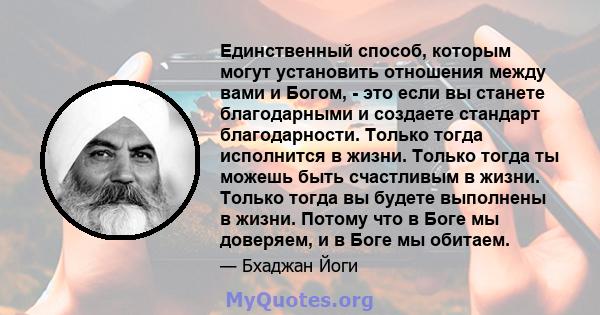 Единственный способ, которым могут установить отношения между вами и Богом, - это если вы станете благодарными и создаете стандарт благодарности. Только тогда исполнится в жизни. Только тогда ты можешь быть счастливым в жизни. Только тогда вы будете выполнены в жизни. Потому что в Боге мы доверяем, и в Боге мы обитаем.

— Бхаджан Йоги

MyQuotes.org